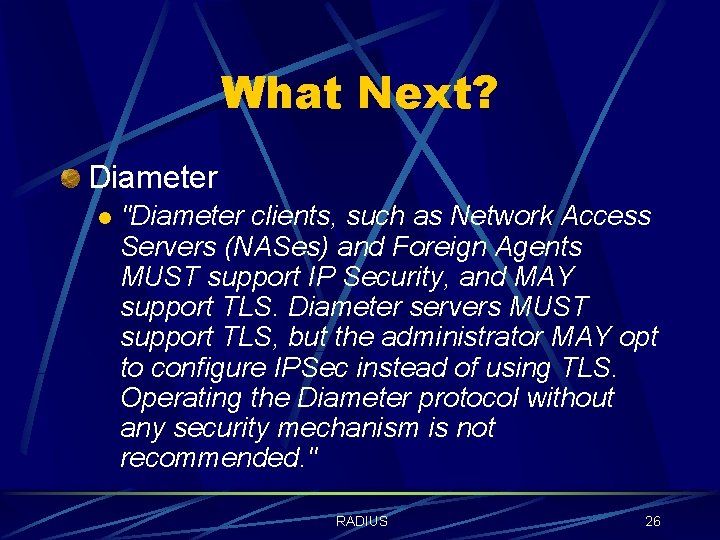 What Next?

Diameter

"Diameter clients, such as Network Access Servers (NASes) and Foreign Agents MUST support IP Security, and MAY support TLS. Diameter servers MUST support TLS, but the administrator MAY opt to configure IPSec instead of using TLS. Operating the Diameter protocol without any security mechanism is not recommended."

RADIUS

26